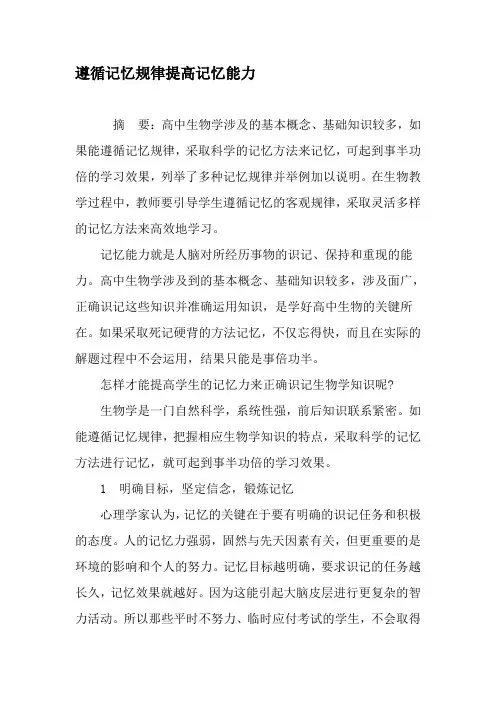 遵循记忆规律提高记忆能力

摘　要：高中生物学涉及的基本概念、基础知识较多，如果能遵循记忆规律，采取科学的记忆方法来记忆，可起到事半功倍的学习效果，列举了多种记忆规律并举例加以说明。在生物教学过程中，教师要引导学生遵循记忆的客观规律，采取灵活多样的记忆方法来高效地学习。

记忆能力就是人脑对所经历事物的识记、保持和重现的能力。高中生物学涉及到的基本概念、基础知识较多，涉及面广，正确识记这些知识并准确运用知识，是学好高中生物的关键所在。如果采取死记硬背的方法记忆，不仅忘得快，而且在实际的解题过程中不会运用，结果只能是事倍功半。

怎样才能提高学生的记忆力来正确识记生物学知识呢?

生物学是一门自然科学，系统性强，前后知识联系紧密。如能遵循记忆规律，把握相应生物学知识的特点，采取科学的记忆方法进行记忆，就可起到事半功倍的学习效果。

1　明确目标，坚定信念，锻炼记忆

心理学家认为，记忆的关键在于要有明确的识记任务和积极的态度。人的记忆力强弱，固然与先天因素有关，但更重要的是环境的影响和个人的努力。记忆目标越明确，要求识记的任务越长久，记忆效果就越好。因为这能引起大脑皮层进行更复杂的智力活动。所以那些平时不努力、临时应付考试的学生，不会取得